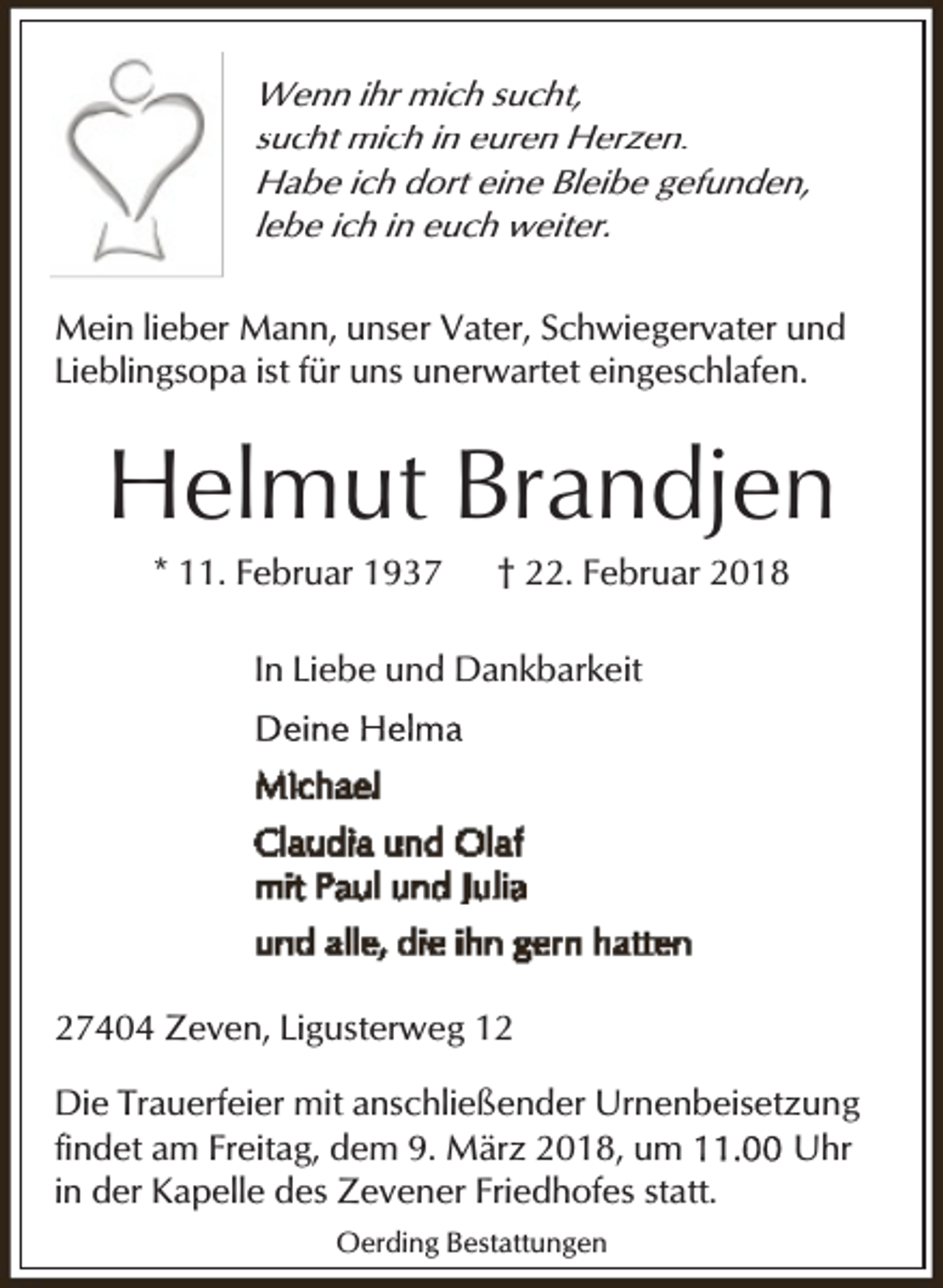 Wenn ihr mich sucht,
sucht mich in euren Herzen.
Habe ich dort eine Bleibe gefunden,
lebe ich in euch weiter.

Mein lieber Mann, unser Vater, Schwiegervater und Lieblingsopa ist für uns unerwartet eingeschlafen.

Helmut Brandjen

* 11. Februar 1937 † 22. Februar 2018

In Liebe und Dankbarkeit

Deine Helma

Michael

Claudia und Olaf
mit Paul und Julia

und alle, die ihn gern hatten

27404 Zeven, Ligusterweg 12

Die Trauerfeier mit anschließender Urnenbeisetzung findet am Freitag, dem 9. März 2018, um 11.00 Uhr in der Kapelle des Zevener Friedhofes statt.

Oerding Bestattungen